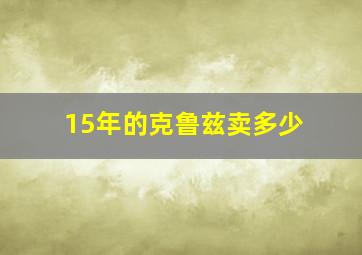 15年的克鲁兹卖多少